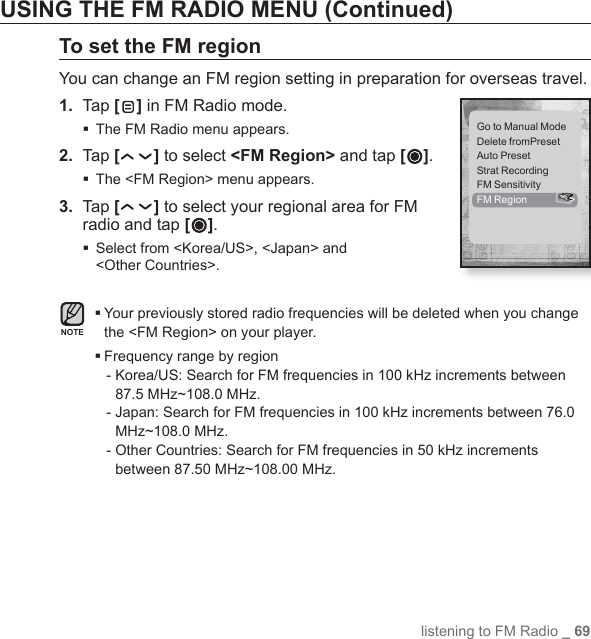 USING THE FM RADIO MENU (Continued)

To set the FM region

You can change an FM region setting in preparation for overseas travel.

1. Tap [ ] in FM Radio mode.
▪ The FM Radio menu appears.

2. Tap [ ] to select <FM Region> and tap [ ].
▪ The <FM Region> menu appears.

3. Tap [ ] to select your regional area for FM radio and tap [ ].
▪ Select from <Korea/US>, <Japan> and <Other Countries>.

Go to Manual Mode
Delete fromPreset
Auto Preset
Strat Recording
FM Sensitivity
FM Region

NOTE

▪ Your previously stored radio frequencies will be deleted when you change the <FM Region> on your player.
▪ Frequency range by region
- Korea/US: Search for FM frequencies in 100 kHz increments between 87.5 MHz~108.0 MHz.
- Japan: Search for FM frequencies in 100 kHz increments between 76.0 MHz~108.0 MHz.
- Other Countries: Search for FM frequencies in 50 kHz increments between 87.50 MHz~108.00 MHz.

listening to FM Radio _ 69